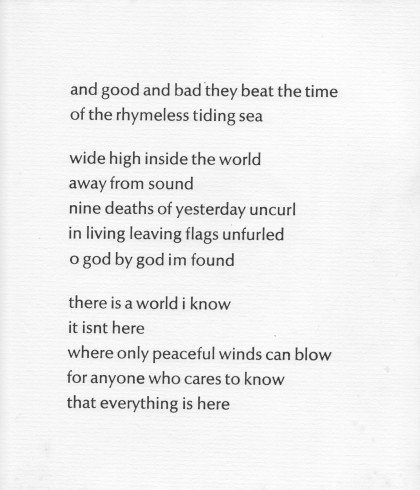 and good and bad they beat the time
of the rhymeless tiding sea

wide high inside the world
away from sound
nine deaths of yesterday uncurl
in living leaving flags unfurled
o god by god im found

there is a world i know
it isnt here
where only peaceful winds can blow
for anyone who cares to know
that everything is here